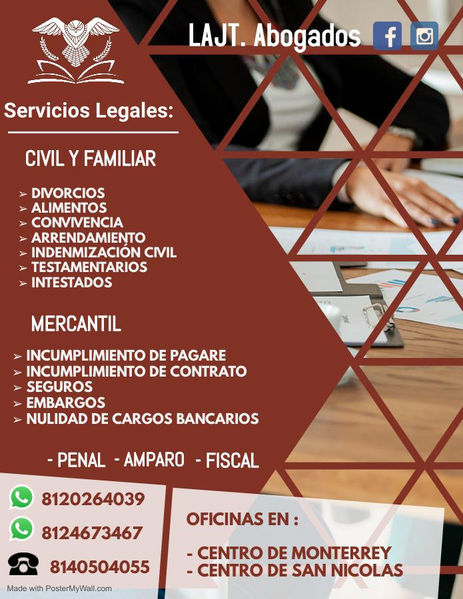 LAJT. Abogados

Servicios Legales:

CIVIL Y FAMILIAR

➢ DIVORCIOS
➢ ALIMENTOS
➢ CONVIVENCIA
➢ ARRENDAMIENTO
➢ INDENMIZACIÓN CIVIL
➢ TESTAMENTARIOS
➢ INTESTADOS

MERCANTIL

➢ INCUMPLIMIENTO DE PAGARE
➢ INCUMPLIMIENTO DE CONTRATO
➢ SEGUROS
➢ EMBARGOS
➢ NULIDAD DE CARGOS BANCARIOS

- PENAL - AMPARO - FISCAL

8120264039
8124673467
8140504055

OFICINAS EN :

- CENTRO DE MONTERREY
- CENTRO DE SAN NICOLAS

Made with PosterMyWall.com